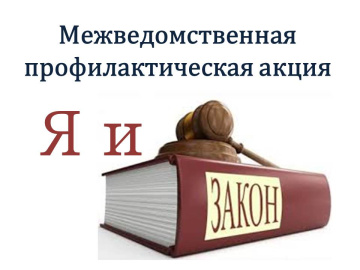 Межведомственная профилактическая акция

Я и ЗАКОН